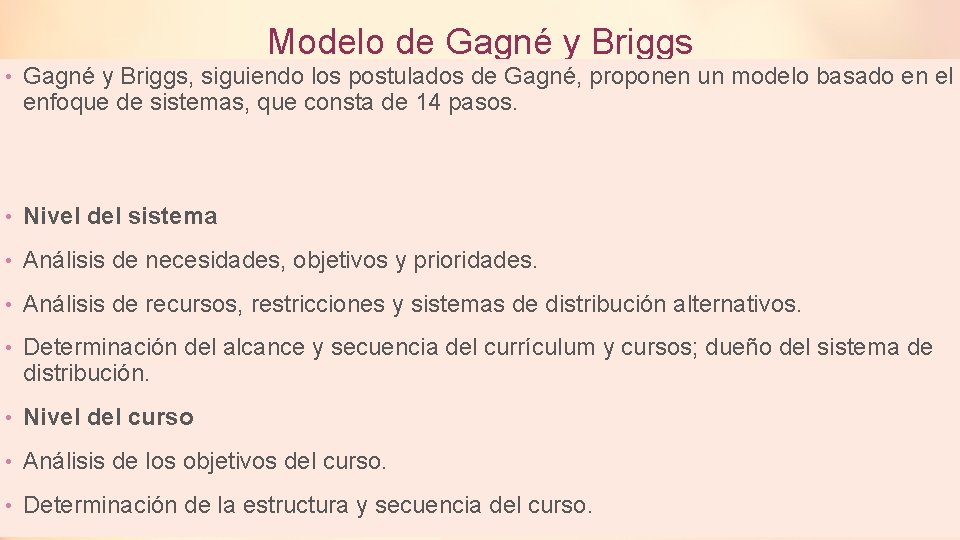 Modelo de Gagné y Briggs

• Gagné y Briggs, siguiendo los postulados de Gagné, proponen un modelo basado en el enfoque de sistemas, que consta de 14 pasos.

• Nivel del sistema

• Análisis de necesidades, objetivos y prioridades.

• Análisis de recursos, restricciones y sistemas de distribución alternativos.

• Determinación del alcance y secuencia del currículum y cursos; dueño del sistema de distribución.

• Nivel del curso

• Análisis de los objetivos del curso.

• Determinación de la estructura y secuencia del curso.